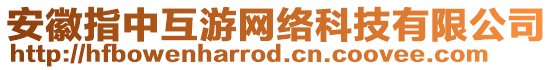 安徽指中互游网络科技有限公司
http://hfbowenharrod.cn.coovee.com